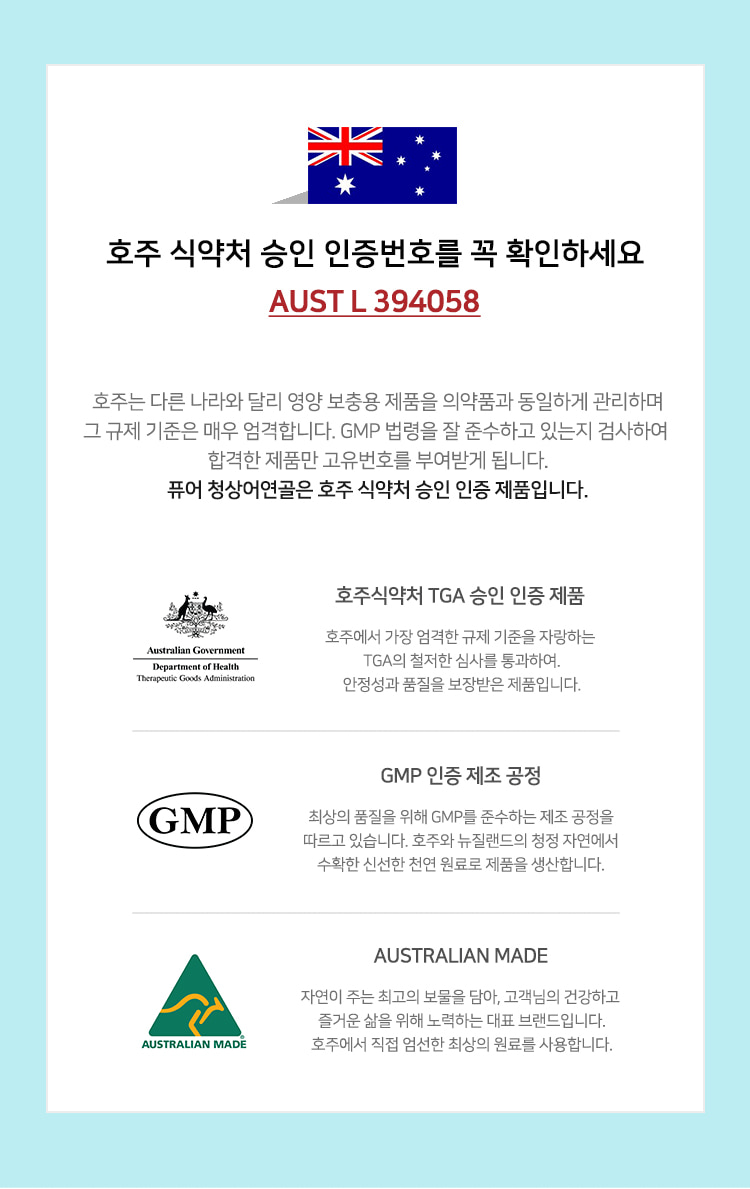 호주 식약처 승인 인증번호를 꼭 확인하세요

AUST L 394058

호주는 다른 나라와 달리 영양 보충용 제품을 의약품과 동일하게 관리하며 그 규제 기준은 매우 엄격합니다. GMP 법령을 잘 준수하고 있는지 검사하여 합격한 제품만 고유번호를 부여받게 됩니다.
퓨어 청상어연골은 호주 식약처 승인 인증 제품입니다.

Australian Government
Department of Health
Therapeutic Goods Administration

호주식약처 TGA 승인 인증 제품

호주에서 가장 엄격한 규제 기준을 자랑하는 TGA의 철저한 심사를 통과하여. 안정성과 품질을 보장받은 제품입니다.

GMP

GMP 인증 제조 공정

최상의 품질을 위해 GMP를 준수하는 제조 공정을 따르고 있습니다. 호주와 뉴질랜드의 청정 자연에서 수확한 신선한 천연 원료로 제품을 생산합니다.

AUSTRALIAN MADE

AUSTRALIAN MADE

자연이 주는 최고의 보물을 담아, 고객님의 건강하고 즐거운 삶을 위해 노력하는 대표 브랜드입니다. 호주에서 직접 엄선한 최상의 원료를 사용합니다.